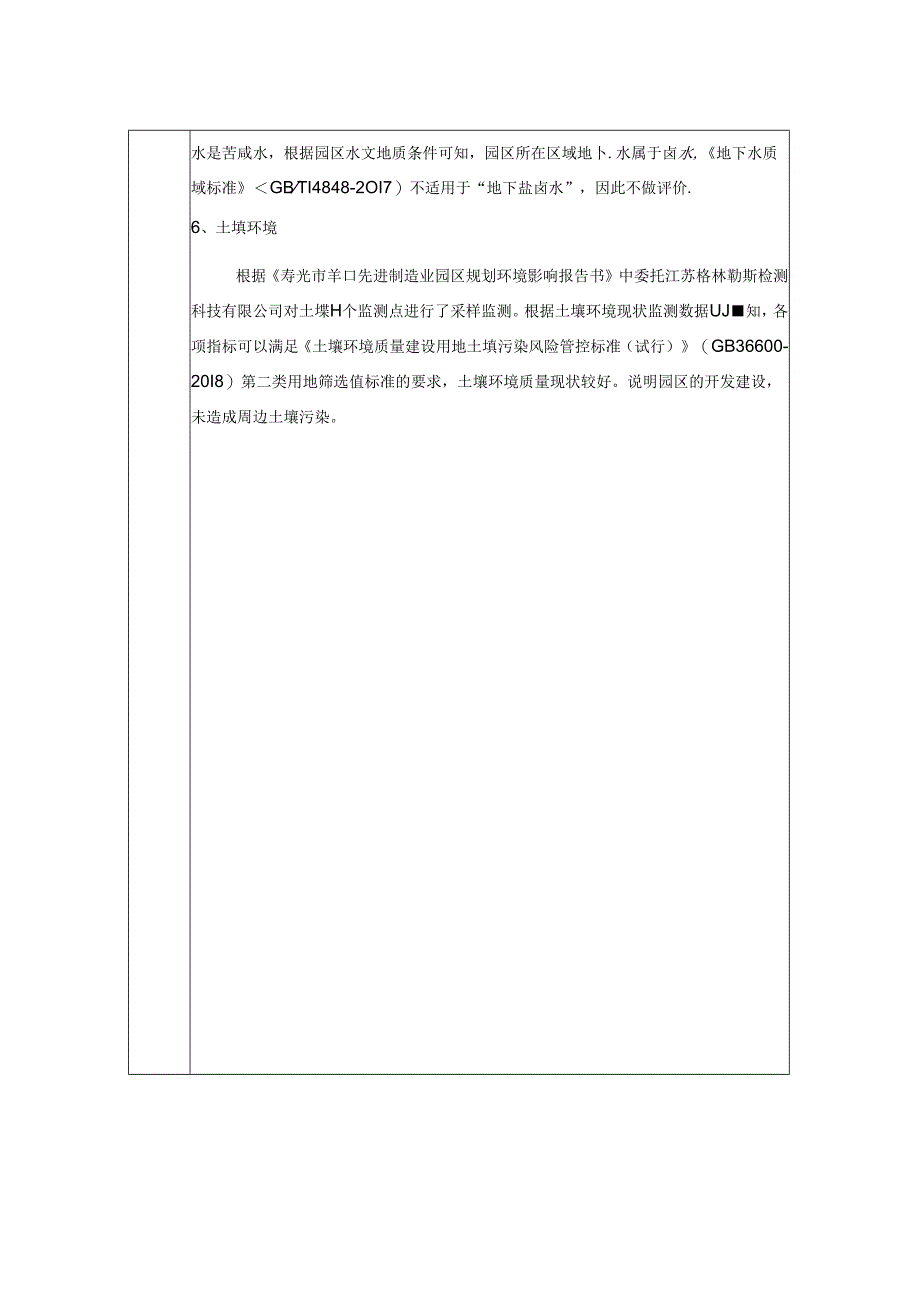 水是苦咸水，根据园区水文地质条件可知，园区所在区域地卜.水属于卤水,《地下水质域标准》＜GB/TI4848-2OI7）不适用于“地下盐卤水”，因此不做评价.

6、土填环境

根据《寿光市羊口先进制造业园区规划环境影响报告书》中委托江苏格林勒斯检测科技有限公司对土壤H个监测点进行了采样监测。根据土壤环境现状监测数据UJ■知，各项指标可以满足《土壤环境质量建设用地土填污染风险管控标准（试行）》（GB36600-20I8）第二类用地筛选值标准的要求，土壤环境质量现状较好。说明园区的开发建设，未造成周边土壤污染。